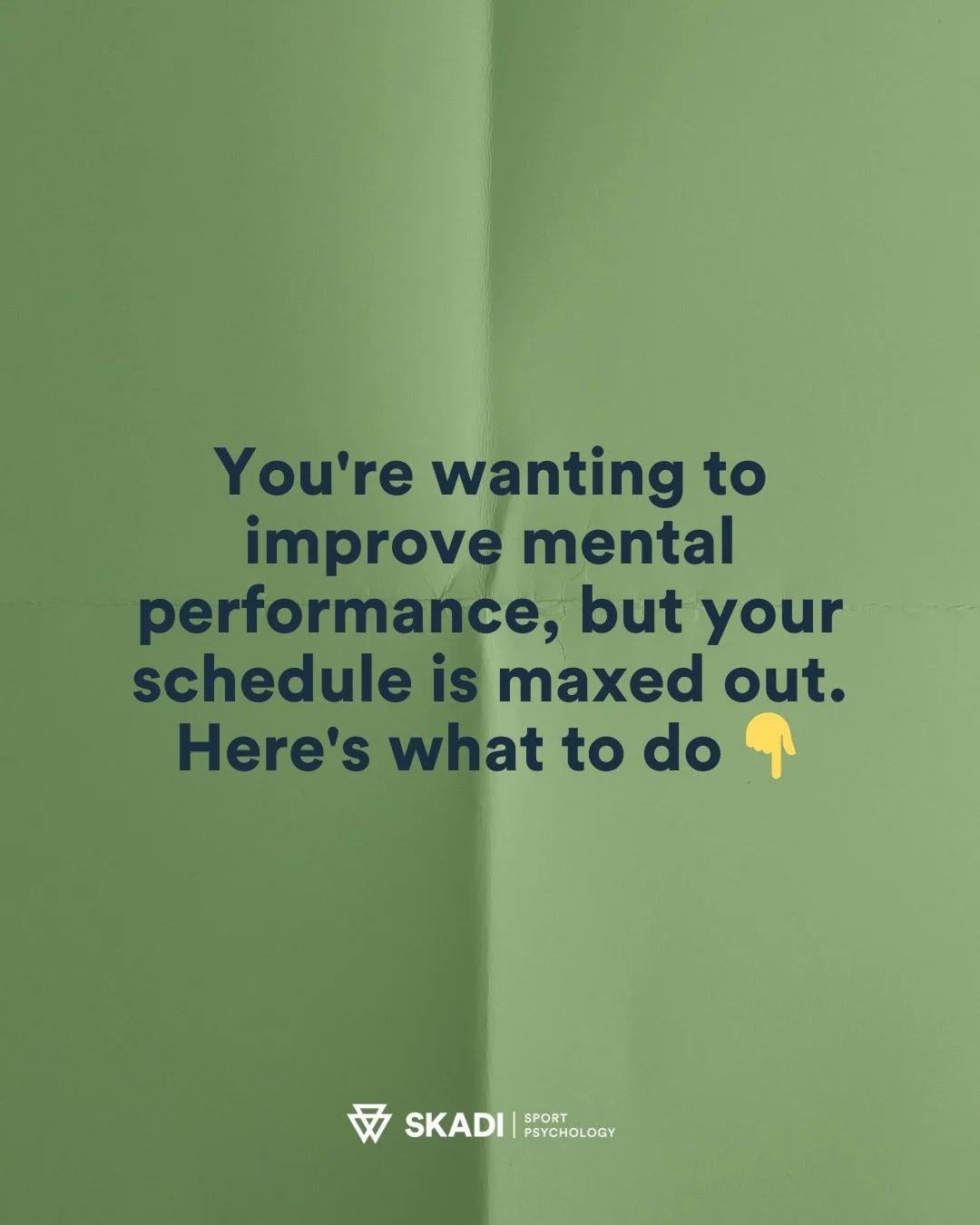 You're wanting to improve mental performance, but your schedule is maxed out. Here's what to do 👇

SKADI | SPORT PSYCHOLOGY